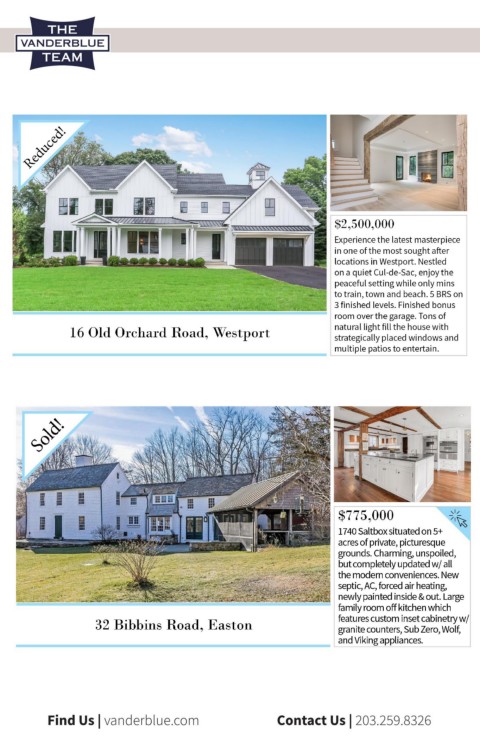 THE
VANDERBLUE
TEAM

Reduced!

16 Old Orchard Road, Westport

$2,500,000

Experience the latest masterpiece in one of the most sought after locations in Westport. Nestled on a quiet Cul-de-Sac, enjoy the peaceful setting while only mins to train, town and beach. 5 BRS on 3 finished levels. Finished bonus room over the garage. Tons of natural light fill the house with strategically placed windows and multiple patios to entertain.

Sold!

32 Bibbins Road, Easton

$775,000

1740 Saltbox situated on 5+ acres of private, picturesque grounds. Charming, unspoiled, but completely updated w/ all the modern conveniences. New septic, AC, forced air heating, newly painted inside & out. Large family room off kitchen which features custom inset cabinetry w/ granite counters, Sub Zero, Wolf, and Viking appliances.

Find Us | vanderblue.com

Contact Us | 203.259.8326